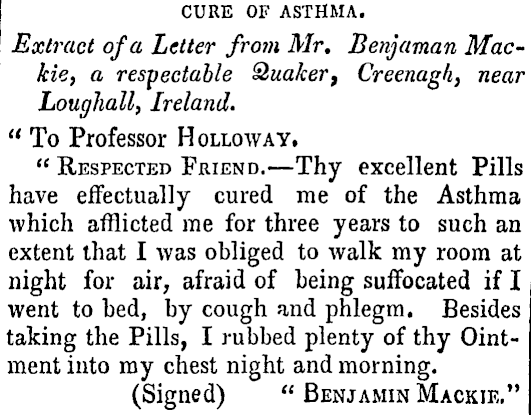 CURE OF ASTHMA.

Extract of a Letter from Mr. Benjaman Mackie, a respectable Quaker, Creenagh, near Loughall, Ireland.

" To Professor HOLLOWAY.

" RESPECTED FRIEND.—Thy excellent Pills have effectually cured me of the Asthma which afflicted me for three years to such an extent that I was obliged to walk my room at night for air, afraid of being suffocated if I went to bed, by cough and phlegm. Besides taking the Pills, I rubbed plenty of thy Ointment into my chest night and morning.

(Signed) " BENJAMIN MACKIE."